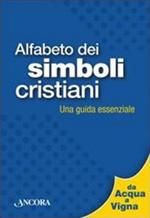 Alfabeto dei
simboli
cristiani

Una guida essenziale

da
Acqua
a
Vigna

ANCORA